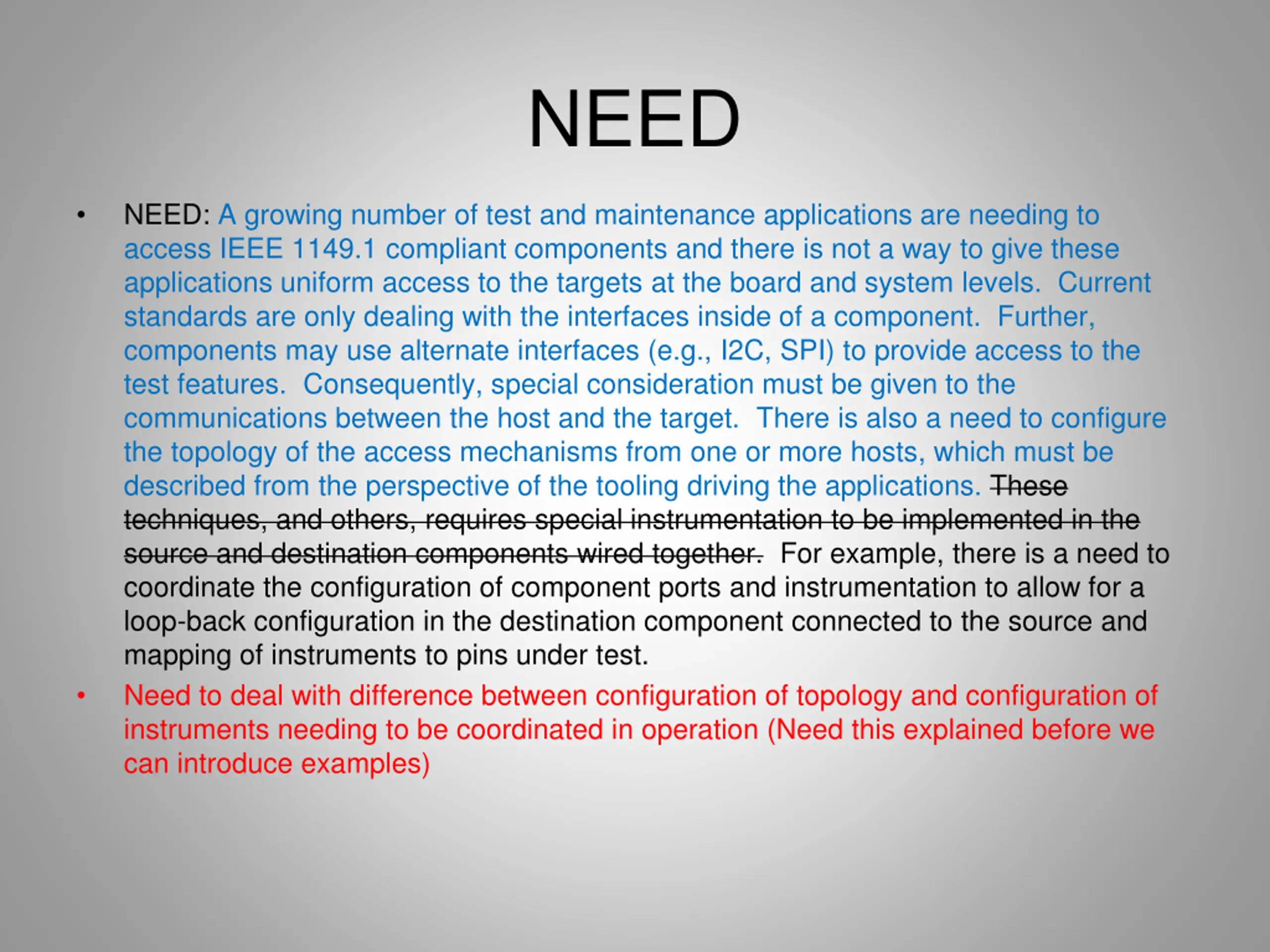 NEED

• NEED: A growing number of test and maintenance applications are needing to access IEEE 1149.1 compliant components and there is not a way to give these applications uniform access to the targets at the board and system levels. Current standards are only dealing with the interfaces inside of a component. Further, components may use alternate interfaces (e.g., I2C, SPI) to provide access to the test features. Consequently, special consideration must be given to the communications between the host and the target. There is also a need to configure the topology of the access mechanisms from one or more hosts, which must be described from the perspective of the tooling driving the applications. These techniques, and others, requires special instrumentation to be implemented in the source and destination components wired together. For example, there is a need to coordinate the configuration of component ports and instrumentation to allow for a loop-back configuration in the destination component connected to the source and mapping of instruments to pins under test.

• Need to deal with difference between configuration of topology and configuration of instruments needing to be coordinated in operation (Need this explained before we can introduce examples)